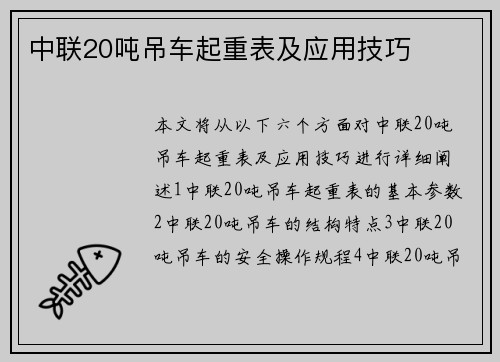 中联20吨吊车起重表及应用技巧

本文将从以下六个方面对中联20吨吊车起重表及应用技巧进行详细阐述1中联20吨吊车起重表的基本参数2中联20吨吊车的结构特点3中联20吨吊车的安全操作规程4中联20吨吊